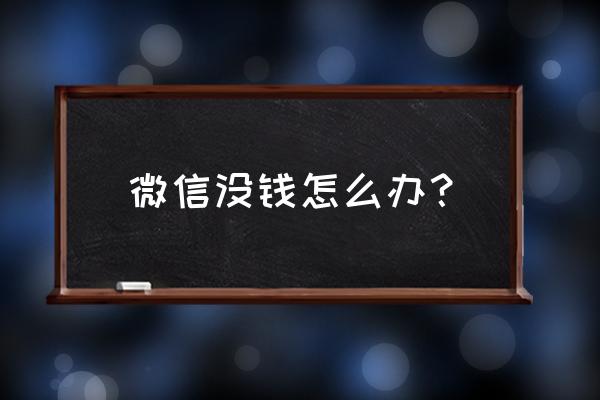 微信没钱怎么办？